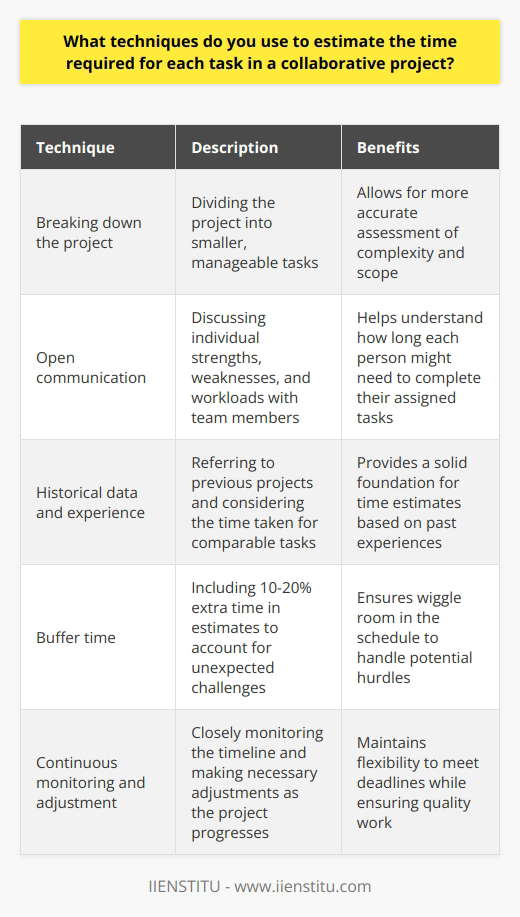 What techniques do you use to estimate the time required for each task in a collaborative project?

| Technique | Description | Benefits |
|---|---|---|
| Breaking down the project | Dividing the project into smaller, manageable tasks | Allows for more accurate assessment of complexity and scope |
| Open communication | Discussing individual strengths, weaknesses, and workloads with team members | Helps understand how long each person might need to complete their assigned tasks |
| Historical data and experience | Referring to previous projects and considering the time taken for comparable tasks | Provides a solid foundation for time estimates based on past experiences |
| Buffer time | Including 10-20% extra time in estimates to account for unexpected challenges | Ensures wiggle room in the schedule to handle potential hurdles |
| Continuous monitoring and adjustment | Closely monitoring the timeline and making necessary adjustments as the project progresses | Maintains flexibility to meet deadlines while ensuring quality work |

IIENSTITU - www.iienstitu.com